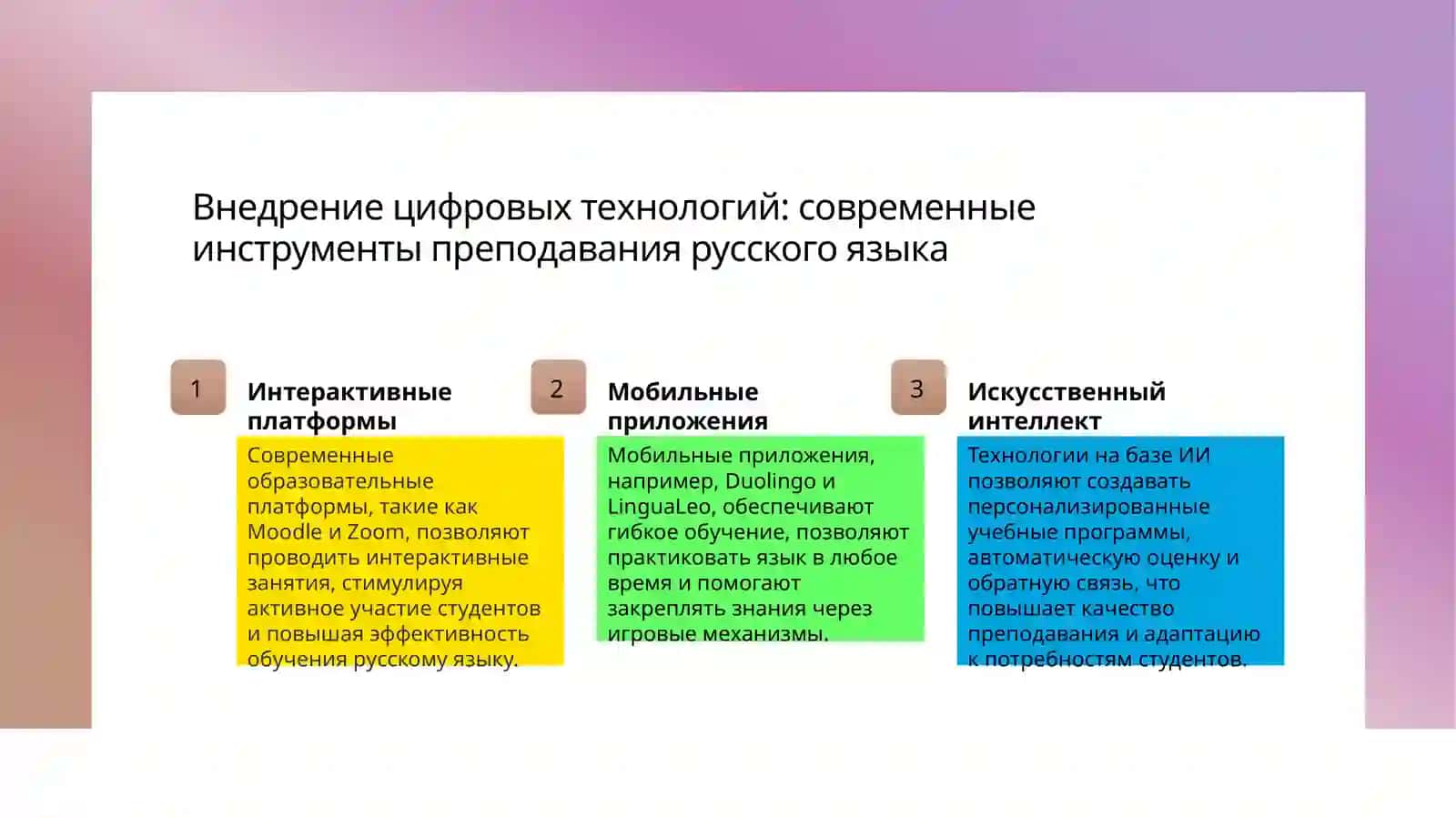 Внедрение цифровых технологий: современные инструменты преподавания русского языка

1

Интерактивные платформы

Современные образовательные платформы, такие как Moodle и Zoom, позволяют проводить интерактивные занятия, стимулируя активное участие студентов и повышая эффективность обучения русскому языку.

2

Мобильные приложения

Мобильные приложения, например, Duolingo и LinguaLeo, обеспечивают гибкое обучение, позволяют практиковать язык в любое время и помогают закреплять знания через игровые механизмы.

3

Искусственный интеллект

Технологии на базе ИИ позволяют создавать персонализированные учебные программы, автоматическую оценку и обратную связь, что повышает качество преподавания и адаптацию к потребностям студентов.